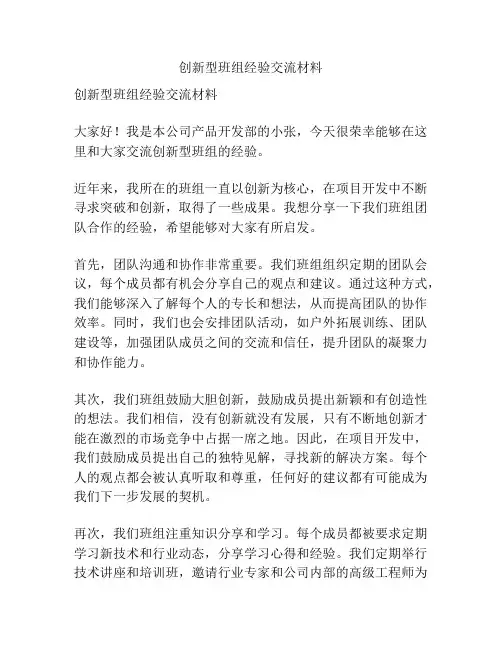 创新型班组经验交流材料

创新型班组经验交流材料

大家好！我是本公司产品开发部的小张，今天很荣幸能够在这里和大家交流创新型班组的经验。

近年来，我所在的班组一直以创新为核心，在项目开发中不断寻求突破和创新，取得了一些成果。我想分享一下我们班组团队合作的经验，希望能够对大家有所启发。

首先，团队沟通和协作非常重要。我们班组组织定期的团队会议，每个成员都有机会分享自己的观点和建议。通过这种方式，我们能够深入了解每个人的专长和想法，从而提高团队的协作效率。同时，我们也会安排团队活动，如户外拓展训练、团队建设等，加强团队成员之间的交流和信任，提升团队的凝聚力和协作能力。

其次，我们班组鼓励大胆创新，鼓励成员提出新颖和有创造性的想法。我们相信，没有创新就没有发展，只有不断地创新才能在激烈的市场竞争中占据一席之地。因此，在项目开发中，我们鼓励成员提出自己的独特见解，寻找新的解决方案。每个人的观点都会被认真听取和尊重，任何好的建议都有可能成为我们下一步发展的契机。

再次，我们班组注重知识分享和学习。每个成员都被要求定期学习新技术和行业动态，分享学习心得和经验。我们定期举行技术讲座和培训班，邀请行业专家和公司内部的高级工程师为